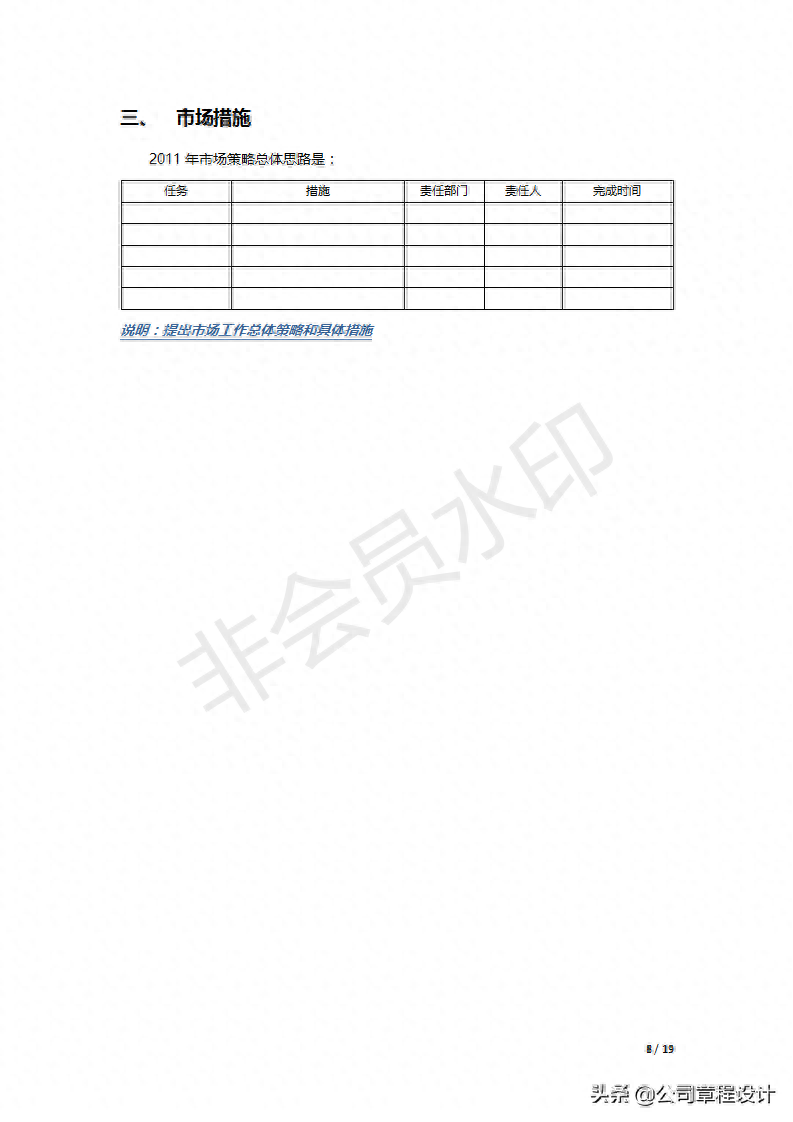 三、 市场措施

2011年市场策略总体思路是：

| 任务 | 措施 | 责任部门 | 责任人 | 完成时间 |
|---|---|---|---|---|
|  |  |  |  |  |
|  |  |  |  |  |
|  |  |  |  |  |
|  |  |  |  |  |
|  |  |  |  |  |

说明：提出市场工作总体策略和具体措施

8 / 19

头条 @公司章程设计

非会员水印